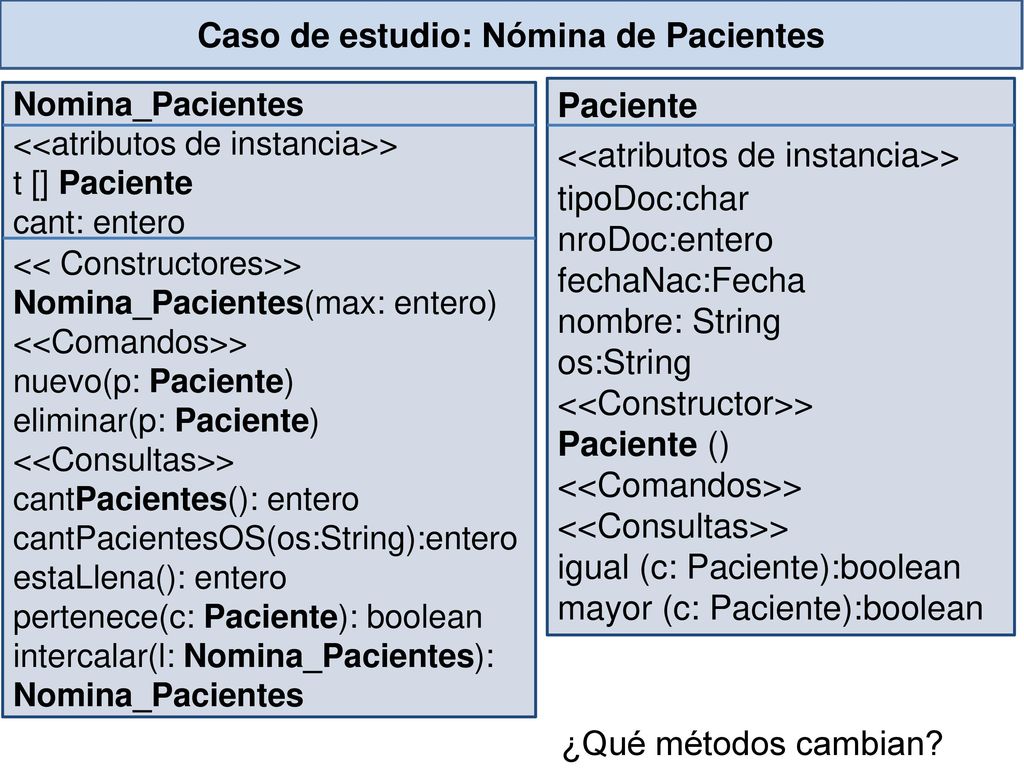 Caso de estudio: Nómina de Pacientes

Nomina_Pacientes

<<atributos de instancia>>
t [] Paciente
cant: entero

<< Constructores>>
Nomina_Pacientes(max: entero)
<<Comandos>>
nuevo(p: Paciente)
eliminar(p: Paciente)
<<Consultas>>
cantPacientes(): entero
cantPacientesOS(os:String):entero
estaLlena(): entero
pertenece(c: Paciente): boolean
intercalar(l: Nomina_Pacientes): Nomina_Pacientes

Paciente

<<atributos de instancia>>
tipoDoc:char
nroDoc:entero
fechaNac:Fecha
nombre: String
os:String
<<Constructor>>
Paciente ()
<<Comandos>>
<<Consultas>>
igual (c: Paciente):boolean
mayor (c: Paciente):boolean

¿Qué métodos cambian?